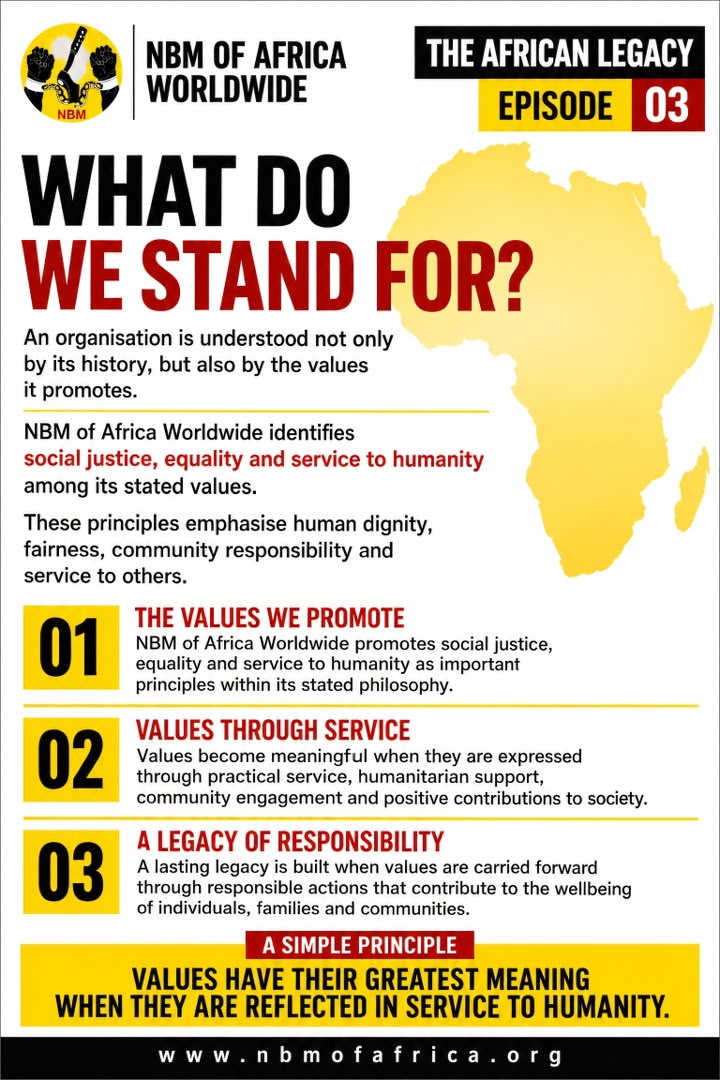 NBM

NBM OF AFRICA WORLDWIDE

THE AFRICAN LEGACY

EPISODE 03

WHAT DO
WE STAND FOR?

An organisation is understood not only by its history, but also by the values it promotes.

NBM of Africa Worldwide identifies social justice, equality and service to humanity among its stated values.

These principles emphasise human dignity, fairness, community responsibility and service to others.

01

THE VALUES WE PROMOTE

NBM of Africa Worldwide promotes social justice, equality and service to humanity as important principles within its stated philosophy.

02

VALUES THROUGH SERVICE

Values become meaningful when they are expressed through practical service, humanitarian support, community engagement and positive contributions to society.

03

A LEGACY OF RESPONSIBILITY

A lasting legacy is built when values are carried forward through responsible actions that contribute to the wellbeing of individuals, families and communities.

A SIMPLE PRINCIPLE

VALUES HAVE THEIR GREATEST MEANING
WHEN THEY ARE REFLECTED IN SERVICE TO HUMANITY.

www.nbmofafrica.org